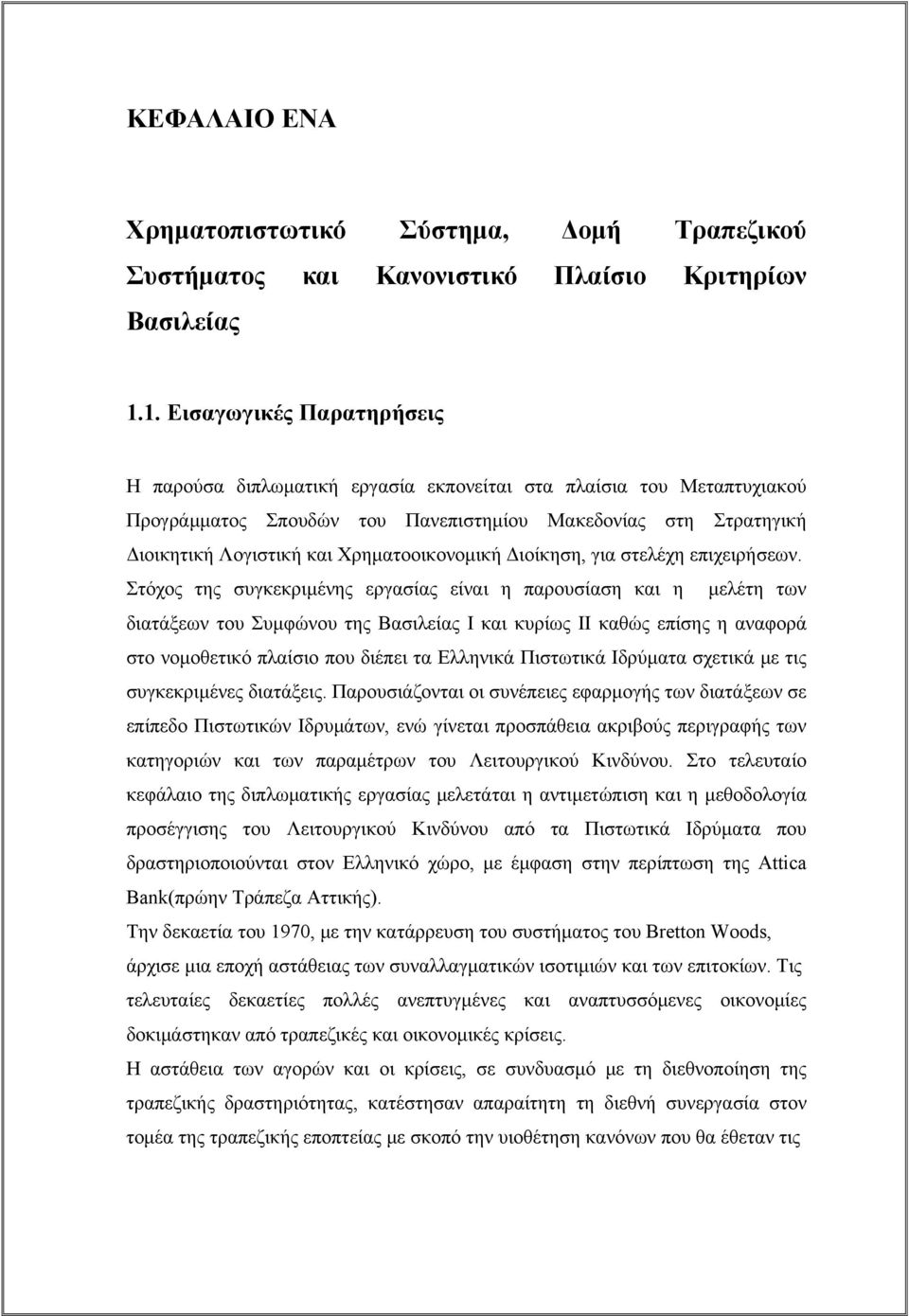 ΚΕΦΑΛΑΙΟ ΕΝΑ

Χρηματοπιστωτικό Σύστημα, Δομή Τραπεζικού Συστήματος και Κανονιστικό Πλαίσιο Κριτηρίων Βασιλείας

1.1. Εισαγωγικές Παρατηρήσεις

Η παρούσα διπλωματική εργασία εκπονείται στα πλαίσια του Μεταπτυχιακού Προγράμματος Σπουδών του Πανεπιστημίου Μακεδονίας στη Στρατηγική Διοικητική Λογιστική και Χρηματοοικονομική Διοίκηση, για στελέχη επιχειρήσεων. Στόχος της συγκεκριμένης εργασίας είναι η παρουσίαση και η μελέτη των διατάξεων του Συμφώνου της Βασιλείας Ι και κυρίως ΙΙ καθώς επίσης η αναφορά στο νομοθετικό πλαίσιο που διέπει τα Ελληνικά Πιστωτικά Ιδρύματα σχετικά με τις συγκεκριμένες διατάξεις. Παρουσιάζονται οι συνέπειες εφαρμογής των διατάξεων σε επίπεδο Πιστωτικών Ιδρυμάτων, ενώ γίνεται προσπάθεια ακριβούς περιγραφής των κατηγοριών και των παραμέτρων του Λειτουργικού Κινδύνου. Στο τελευταίο κεφάλαιο της διπλωματικής εργασίας μελετάται η αντιμετώπιση και η μεθοδολογία προσέγγισης του Λειτουργικού Κινδύνου από τα Πιστωτικά Ιδρύματα που δραστηριοποιούνται στον Ελληνικό χώρο, με έμφαση στην περίπτωση της Attica Bank(πρώην Τράπεζα Αττικής).

Την δεκαετία του 1970, με την κατάρρευση του συστήματος του Bretton Woods, άρχισε μια εποχή αστάθειας των συναλλαγματικών ισοτιμιών και των επιτοκίων. Τις τελευταίες δεκαετίες πολλές ανεπτυγμένες και αναπτυσσόμενες οικονομίες δοκιμάστηκαν από τραπεζικές και οικονομικές κρίσεις.

Η αστάθεια των αγορών και οι κρίσεις, σε συνδυασμό με τη διεθνοποίηση της τραπεζικής δραστηριότητας, κατέστησαν απαραίτητη τη διεθνή συνεργασία στον τομέα της τραπεζικής εποπτείας με σκοπό την υιοθέτηση κανόνων που θα έθεταν τις